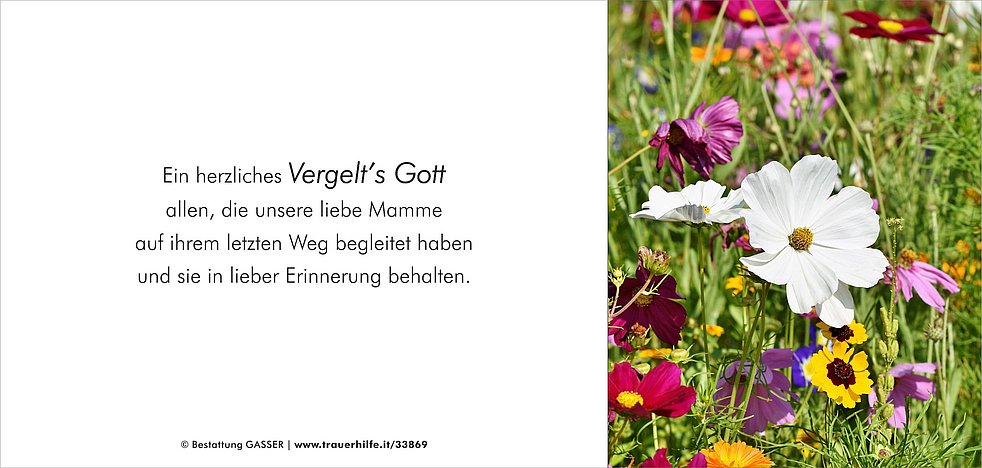 Ein herzliches Vergelt's Gott
allen, die unsere liebe Mamme
auf ihrem letzten Weg begleitet haben
und sie in lieber Erinnerung behalten.

© Bestattung GASSER | www.trauerhilfe.it/33869